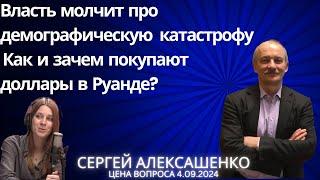 Власть молчит про демографическую катастрофу
Как и зачем покупают доллары в Руанде?

СЕРГЕЙ АЛЕКСАШЕНКО
ЦЕНА ВОПРОСА 4.09.2024